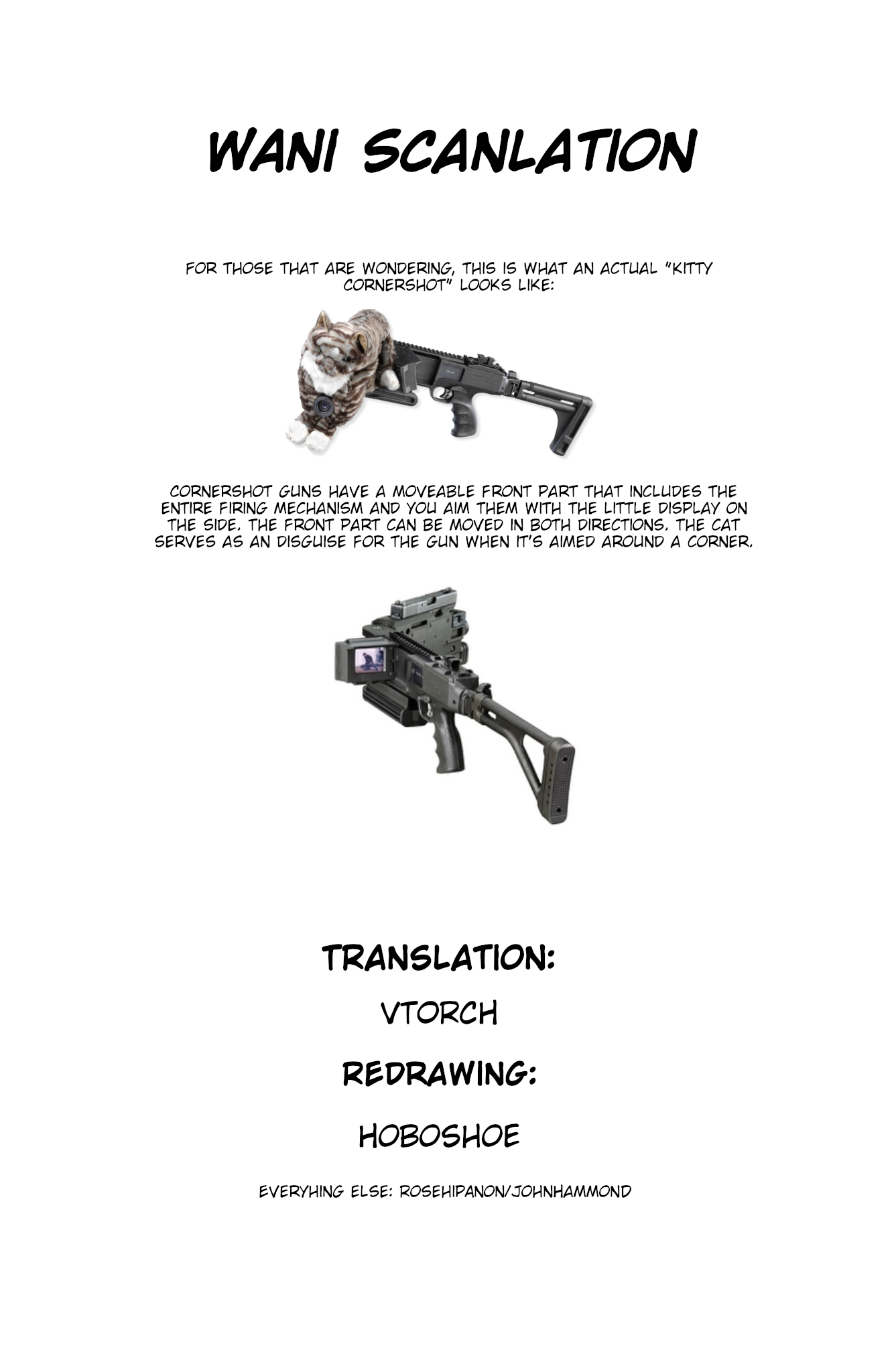 WANI SCANLATION

FOR THOSE THAT ARE WONDERING, THIS IS WHAT AN ACTUAL "KITTY CORNERSHOT" LOOKS LIKE:

CORNERSHOT GUNS HAVE A MOVEABLE FRONT PART THAT INCLUDES THE ENTIRE FIRING MECHANISM AND YOU AIM THEM WITH THE LITTLE DISPLAY ON THE SIDE. THE FRONT PART CAN BE MOVED IN BOTH DIRECTIONS. THE CAT SERVES AS AN DISGUISE FOR THE GUN WHEN IT'S AIMED AROUND A CORNER.

TRANSLATION:

VTORCH

REDRAWING:

HOBOSHOE

EVERYHING ELSE: ROSEHIPANON/JOHNHAMMOND